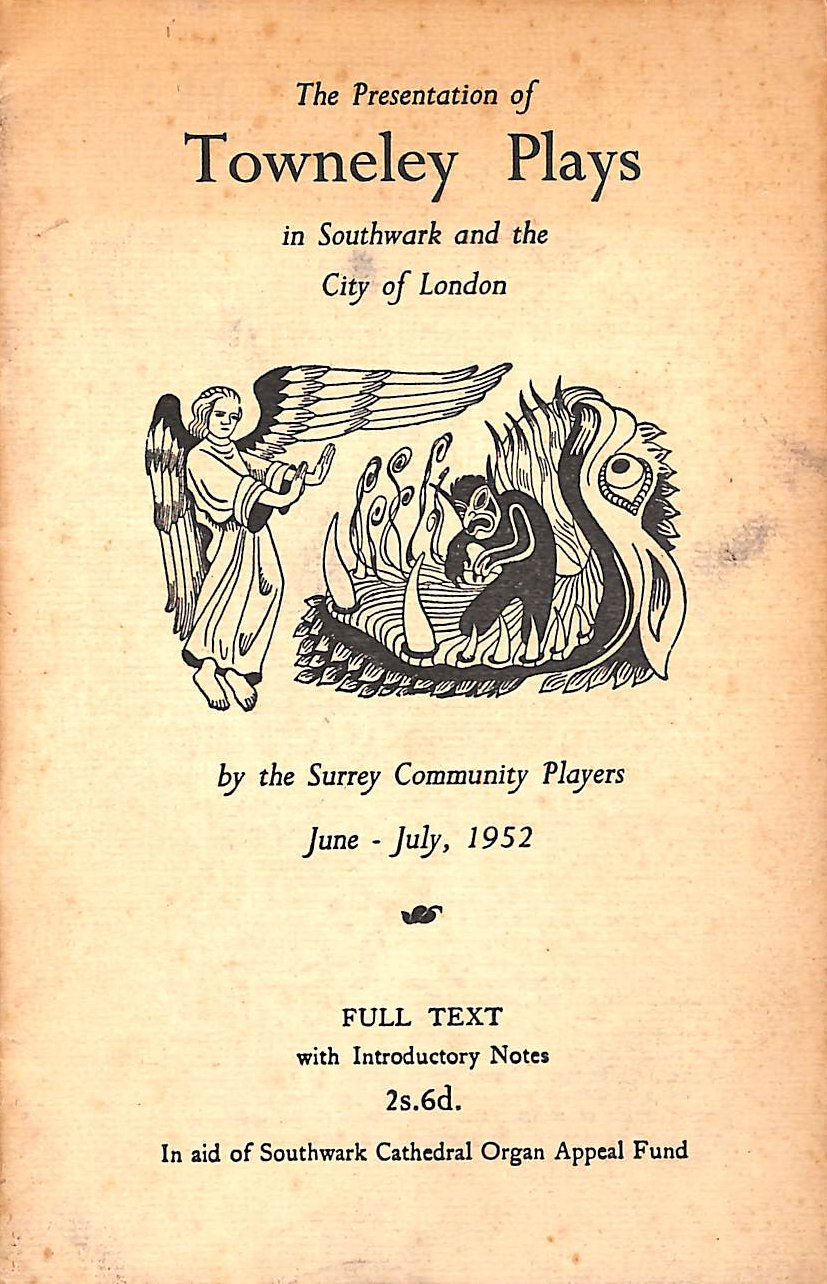 The Presentation of
Towneley Plays
in Southwark and the
City of London

by the Surrey Community Players
June - July, 1952

FULL TEXT
with Introductory Notes
2s.6d.
In aid of Southwark Cathedral Organ Appeal Fund